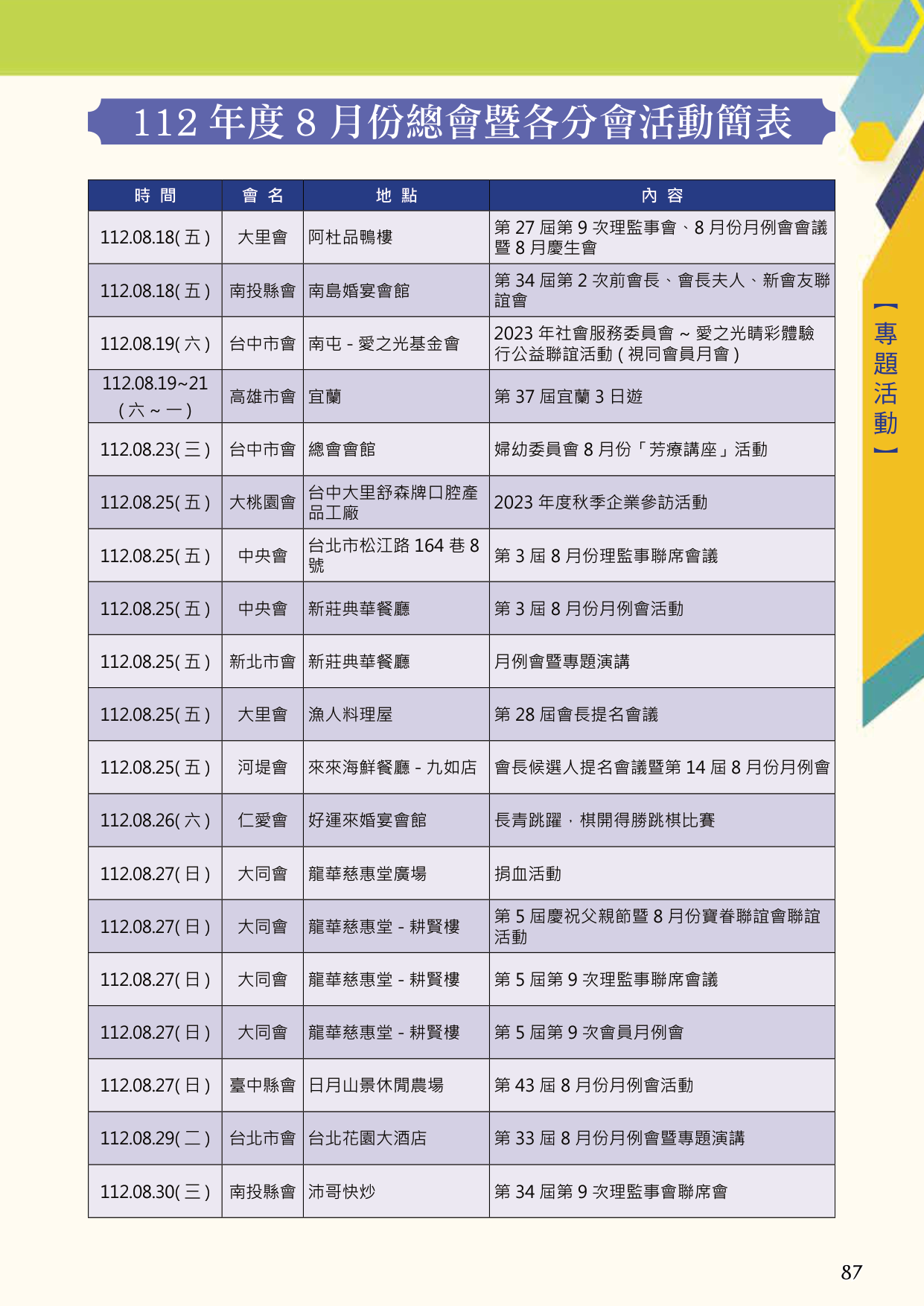 112 年度 8 月份總會暨各分會活動簡表

| 時 間 | 會 名 | 地 點 | 內 容 |
|---|---|---|---|
| 112.08.18( 五 ) | 大里會 | 阿杜品鴨樓 | 第 27 屆第 9 次理監事會、8 月份月例會會議暨 8 月慶生會 |
| 112.08.18( 五 ) | 南投縣會 | 南島婚宴會館 | 第 34 屆第 2 次前會長、會長夫人、新會友聯誼會 |
| 112.08.19( 六 ) | 台中市會 | 南屯 - 愛之光基金會 | 2023 年社會服務委員會 ~ 愛之光睛彩體驗行公益聯誼活動 ( 視同會員月會 ) |
| 112.08.19~21 ( 六 ~ 一 ) | 高雄市會 | 宜蘭 | 第 37 屆宜蘭 3 日遊 |
| 112.08.23( 三 ) | 台中市會 | 總會會館 | 婦幼委員會 8 月份「芳療講座」活動 |
| 112.08.25( 五 ) | 大桃園會 | 台中大里舒森牌口腔產品工廠 | 2023 年度秋季企業參訪活動 |
| 112.08.25( 五 ) | 中央會 | 台北市松江路 164 巷 8 號 | 第 3 屆 8 月份理監事聯席會議 |
| 112.08.25( 五 ) | 中央會 | 新莊典華餐廳 | 第 3 屆 8 月份月例會活動 |
| 112.08.25( 五 ) | 新北市會 | 新莊典華餐廳 | 月例會暨專題演講 |
| 112.08.25( 五 ) | 大里會 | 漁人料理屋 | 第 28 屆會長提名會議 |
| 112.08.25( 五 ) | 河堤會 | 來來海鮮餐廳 - 九如店 | 會長候選人提名會議暨第 14 屆 8 月份月例會 |
| 112.08.26( 六 ) | 仁愛會 | 好運來婚宴會館 | 長青跳躍，棋開得勝跳棋比賽 |
| 112.08.27( 日 ) | 大同會 | 龍華慈惠堂廣場 | 捐血活動 |
| 112.08.27( 日 ) | 大同會 | 龍華慈惠堂 - 耕賢樓 | 第 5 屆慶祝父親節暨 8 月份寶眷聯誼會聯誼活動 |
| 112.08.27( 日 ) | 大同會 | 龍華慈惠堂 - 耕賢樓 | 第 5 屆第 9 次理監事聯席會議 |
| 112.08.27( 日 ) | 大同會 | 龍華慈惠堂 - 耕賢樓 | 第 5 屆第 9 次會員月例會 |
| 112.08.27( 日 ) | 臺中縣會 | 日月山景休閒農場 | 第 43 屆 8 月份月例會活動 |
| 112.08.29( 二 ) | 台北市會 | 台北花園大酒店 | 第 33 屆 8 月份月例會暨專題演講 |
| 112.08.30( 三 ) | 南投縣會 | 沛哥快炒 | 第 34 屆第 9 次理監事會聯席會 |

【專題活動】

87